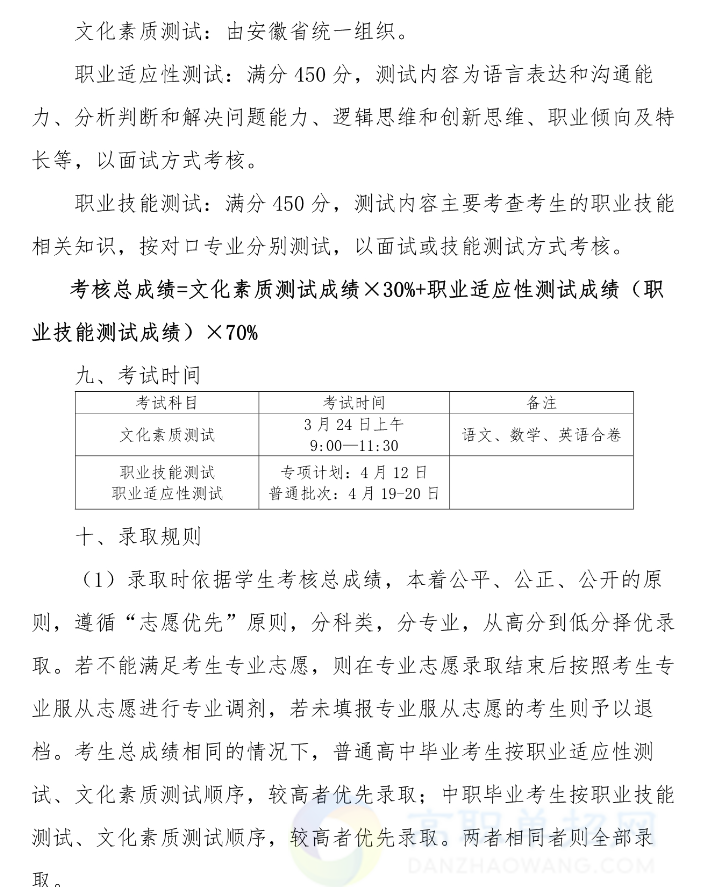 文化素质测试：由安徽省统一组织。

职业适应性测试：满分 450 分，测试内容为语言表达和沟通能力、分析判断和解决问题能力、逻辑思维和创新思维、职业倾向及特长等，以面试方式考核。

职业技能测试：满分 450 分，测试内容主要考查考生的职业技能相关知识，按对口专业分别测试，以面试或技能测试方式考核。

考核总成绩=文化素质测试成绩×30%+职业适应性测试成绩（职业技能测试成绩）×70%

九、考试时间

| 考试科目 | 考试时间 | 备注 |
|---|---|---|
| 文化素质测试 | 3 月 24 日上午 9:00—11:30 | 语文、数学、英语合卷 |
| 职业技能测试 职业适应性测试 | 专项计划：4 月 12 日 普通批次：4 月 19-20 日 | |

十、录取规则

（1）录取时依据学生考核总成绩，本着公平、公正、公开的原则，遵循“志愿优先”原则，分科类，分专业，从高分到低分择优录取。若不能满足考生专业志愿，则在专业志愿录取结束后按照考生专业服从志愿进行专业调剂，若未填报专业服从志愿的考生则予以退档。考生总成绩相同的情况下，普通高中毕业考生按职业适应性测试、文化素质测试顺序，较高者优先录取；中职毕业考生按职业技能测试、文化素质测试顺序，较高者优先录取。两者相同者则全部录取。

高职单招网
DANZHAOWANG.COM